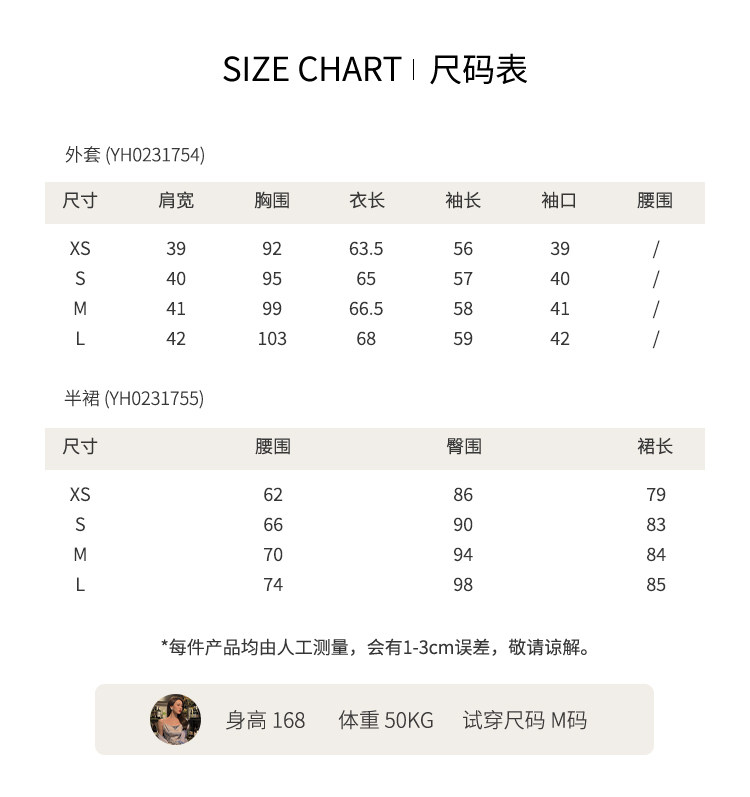 SIZE CHART | 尺码表

外套 (YH0231754)

| 尺寸 | 肩宽 | 胸围 | 衣长 | 袖长 | 袖口 | 腰围 |
|---|---|---|---|---|---|---|
| XS | 39 | 92 | 63.5 | 56 | 39 | / |
| S | 40 | 95 | 65 | 57 | 40 | / |
| M | 41 | 99 | 66.5 | 58 | 41 | / |
| L | 42 | 103 | 68 | 59 | 42 | / |

半裙 (YH0231755)

| 尺寸 | 腰围 | 臀围 | 裙长 |
|---|---|---|---|
| XS | 62 | 86 | 79 |
| S | 66 | 90 | 83 |
| M | 70 | 94 | 84 |
| L | 74 | 98 | 85 |

*每件产品均由人工测量，会有1-3cm误差，敬请谅解。

身高 168 体重 50KG 试穿尺码 M码